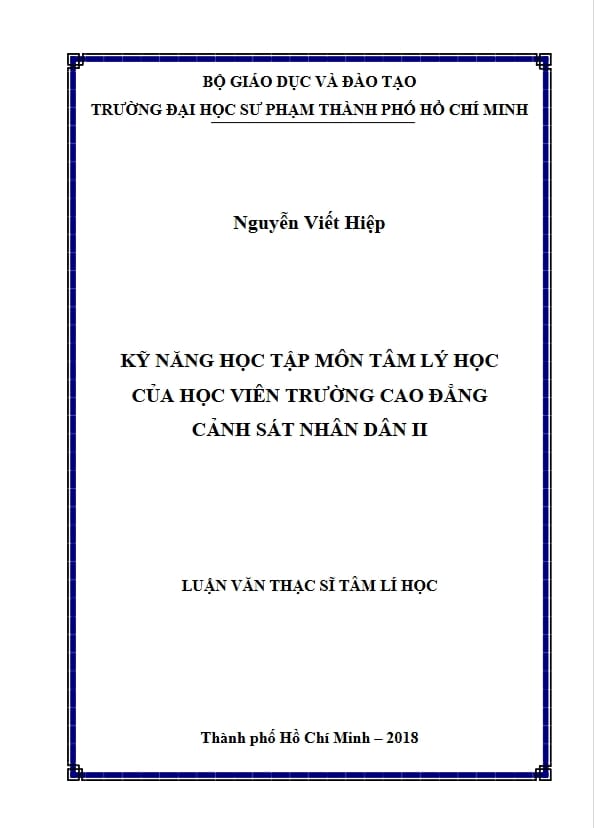 BỘ GIÁO DỤC VÀ ĐÀO TẠO
TRƯỜNG ĐẠI HỌC SƯ PHẠM THÀNH PHỐ HỒ CHÍ MINH

Nguyễn Viết Hiệp

KỸ NĂNG HỌC TẬP MÔN TÂM LÝ HỌC
CỦA HỌC VIÊN TRƯỜNG CAO ĐẲNG
CẢNH SÁT NHÂN DÂN II

LUẬN VĂN THẠC SĨ TÂM LÍ HỌC

Thành phố Hồ Chí Minh – 2018